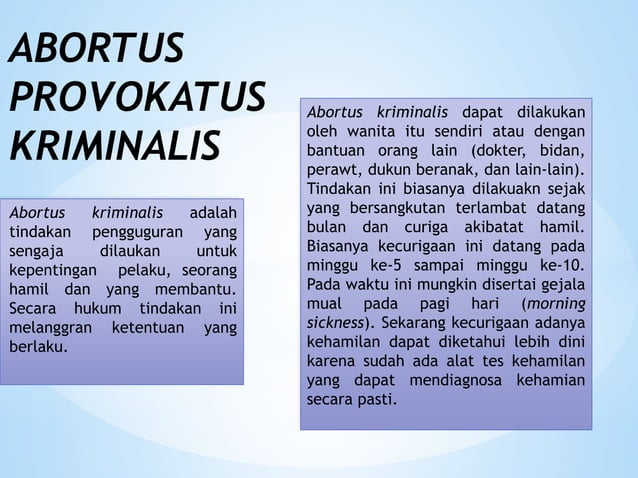 ABORTUS PROVOKATUS KRIMINALIS

Abortus kriminalis adalah tindakan pengguguran yang sengaja dilaukan untuk kepentingan pelaku, seorang hamil dan yang membantu. Secara hukum tindakan ini melanggran ketentuan yang berlaku.

Abortus kriminalis dapat dilakukan oleh wanita itu sendiri atau dengan bantuan orang lain (dokter, bidan, perawt, dukun beranak, dan lain-lain). Tindakan ini biasanya dilakuakn sejak yang bersangkutan terlambat datang bulan dan curiga akibatat hamil. Biasanya kecurigaan ini datang pada minggu ke-5 sampai minggu ke-10. Pada waktu ini mungkin disertai gejala mual pada pagi hari (morning sickness). Sekarang kecurigaan adanya kehamilan dapat diketahui lebih dini karena sudah ada alat tes kehamilan yang dapat mendiagnosa kehamian secara pasti.